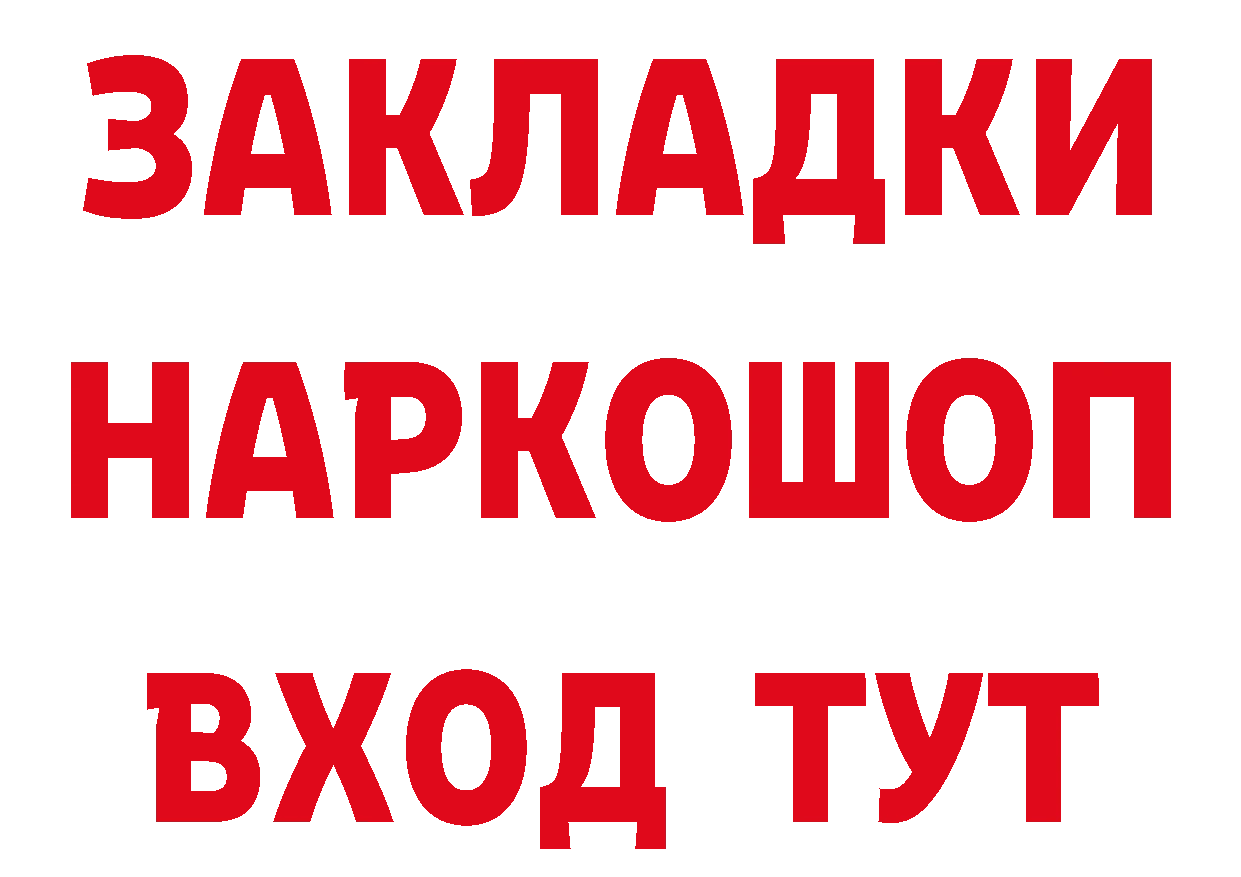 ЗАКЛАДКИ НАРКОШОП ВХОД ТУТ